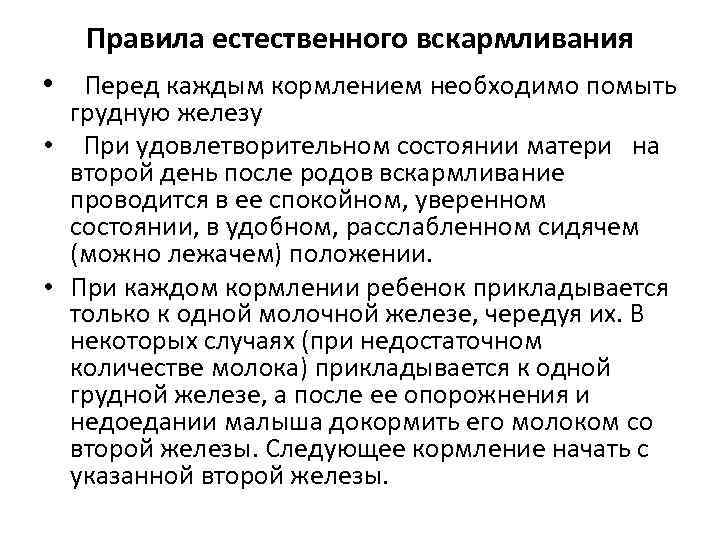 Правила естественного вскармливания

• Перед каждым кормлением необходимо помыть грудную железу

• При удовлетворительном состоянии матери на второй день после родов вскармливание проводится в ее спокойном, уверенном состоянии, в удобном, расслабленном сидячем (можно лежачем) положении.

• При каждом кормлении ребенок прикладывается только к одной молочной железе, чередуя их. В некоторых случаях (при недостаточном количестве молока) прикладывается к одной грудной железе, а после ее опорожнения и недоедании малыша докормить его молоком со второй железы. Следующее кормление начать с указанной второй железы.